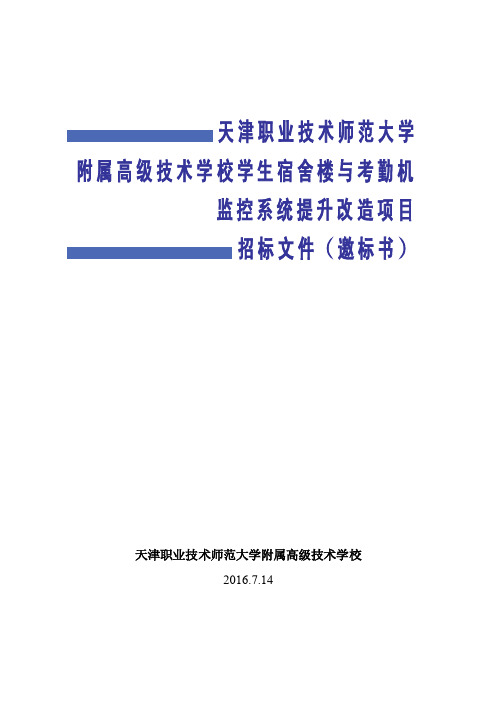 天津职业技术师范大学
附属高级技术学校学生宿舍楼与考勤机
监控系统提升改造项目
招标文件（邀标书）

天津职业技术师范大学附属高级技术学校
2016.7.14